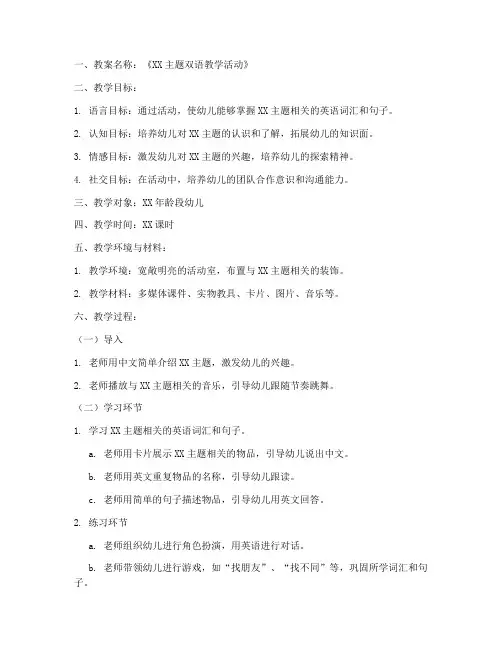 一、教案名称：《XX 主题双语教学活动》

二、教学目标：

1. 语言目标：通过活动，使幼儿能够掌握 XX 主题相关的英语词汇和句子。

2. 认知目标：培养幼儿对 XX 主题的认识和了解，拓展幼儿的知识面。

3. 情感目标：激发幼儿对 XX 主题的兴趣，培养幼儿的探索精神。

4. 社交目标：在活动中，培养幼儿的团队合作意识和沟通能力。

三、教学对象：XX 年龄段幼儿

四、教学时间：XX 课时

五、教学环境与材料：

1. 教学环境：宽敞明亮的活动室，布置与 XX 主题相关的装饰。

2. 教学材料：多媒体课件、实物教具、卡片、图片、音乐等。

六、教学过程：

（一）导入

1. 老师用中文简单介绍 XX 主题，激发幼儿的兴趣。

2. 老师播放与 XX 主题相关的音乐，引导幼儿跟随节奏跳舞。

（二）学习环节

1. 学习 XX 主题相关的英语词汇和句子。

a. 老师用卡片展示 XX 主题相关的物品，引导幼儿说出中文。

b. 老师用英文重复物品的名称，引导幼儿跟读。

c. 老师用简单的句子描述物品，引导幼儿用英文回答。

2. 练习环节

a. 老师组织幼儿进行角色扮演，用英语进行对话。

b. 老师带领幼儿进行游戏，如“找朋友”、“找不同”等，巩固所学词汇和句子。